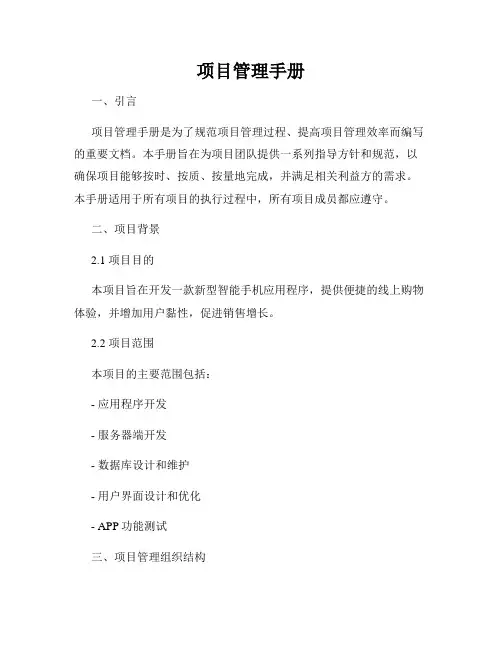 项目管理手册

一、引言

项目管理手册是为了规范项目管理过程、提高项目管理效率而编写的重要文档。本手册旨在为项目团队提供一系列指导方针和规范，以确保项目能够按时、按质、按量地完成，并满足相关利益方的需求。本手册适用于所有项目的执行过程中，所有项目成员都应遵守。

二、项目背景

2.1 项目目的

本项目旨在开发一款新型智能手机应用程序，提供便捷的线上购物体验，并增加用户黏性，促进销售增长。

2.2 项目范围

本项目的主要范围包括：

- 应用程序开发

- 服务器端开发

- 数据库设计和维护

- 用户界面设计和优化

- APP 功能测试

三、项目管理组织结构